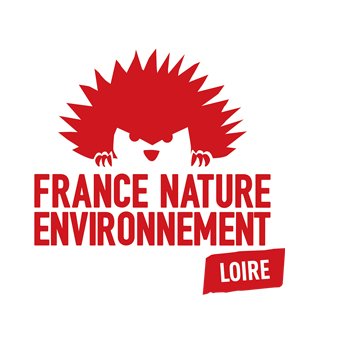 FRANCE NATURE ENVIRONNEMENT
LOIRE